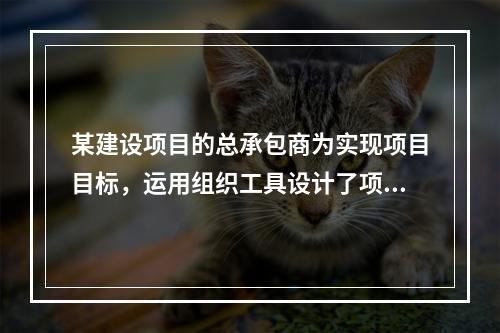 某建设项目的总承包商为实现项目目标，运用组织工具设计了项...